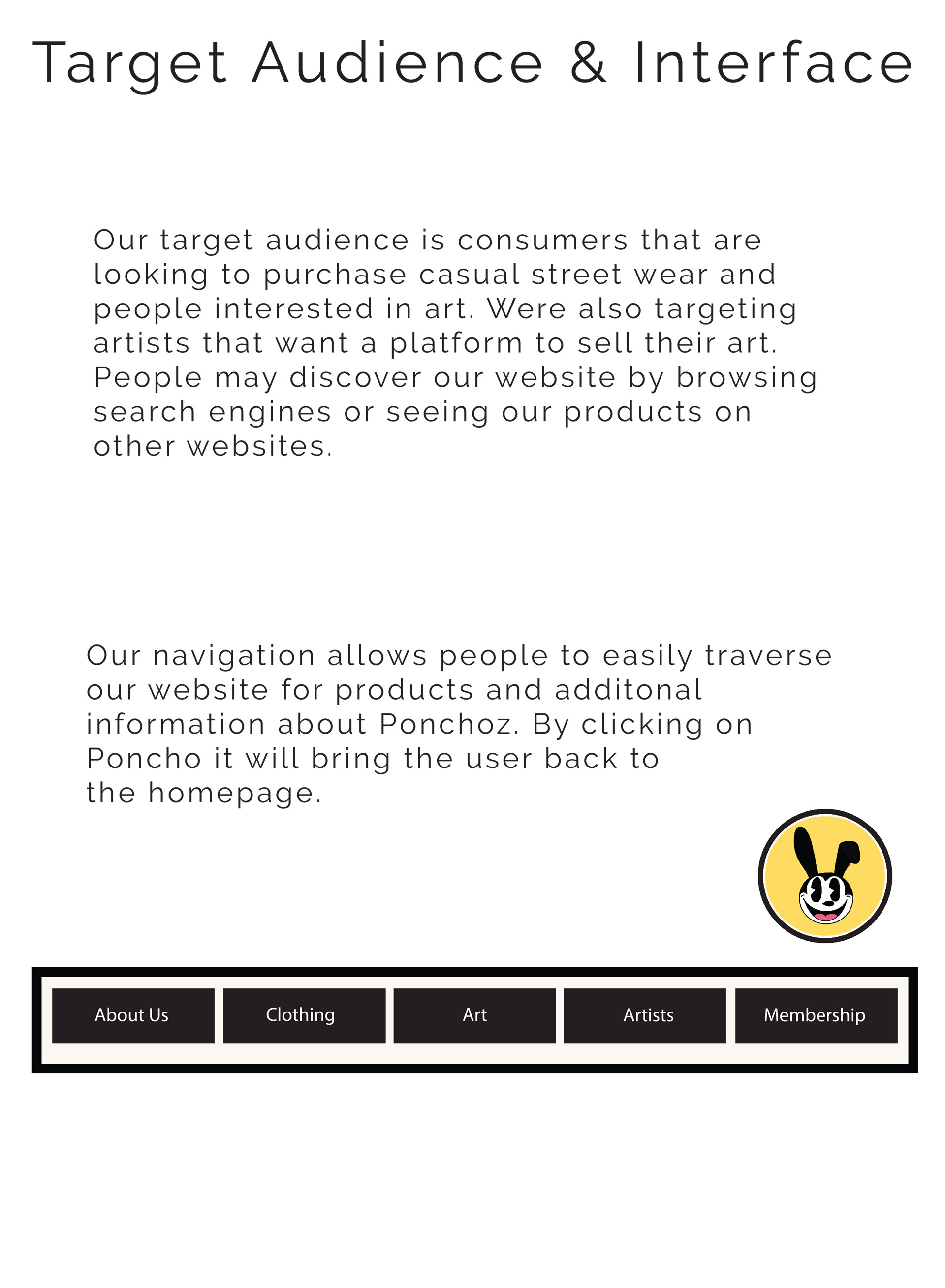 Target Audience & Interface

Our target audience is consumers that are looking to purchase casual street wear and people interested in art. Were also targeting artists that want a platform to sell their art. People may discover our website by browsing search engines or seeing our products on other websites.

Our navigation allows people to easily traverse our website for products and additonal information about Ponchoz. By clicking on Poncho it will bring the user back to the homepage.

About Us
Clothing
Art
Artists
Membership